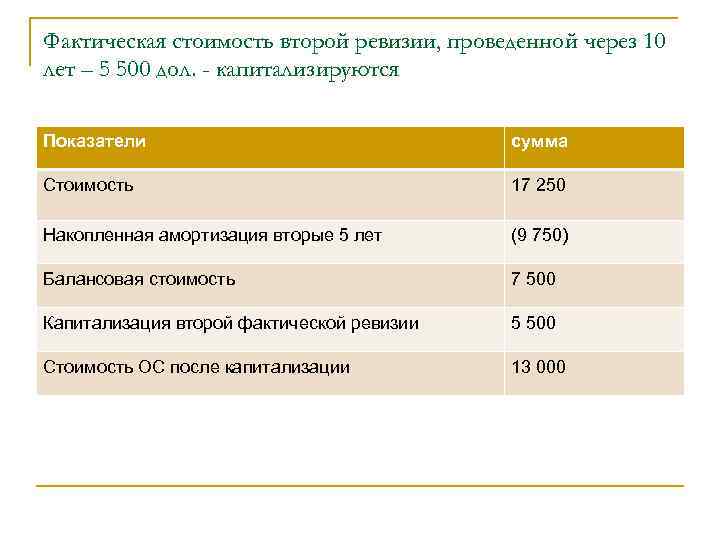 Фактическая стоимость второй ревизии, проведенной через 10 лет – 5 500 дол. - капитализируются

| Показатели | сумма |
|---|---|
| Стоимость | 17 250 |
| Накопленная амортизация вторые 5 лет | (9 750) |
| Балансовая стоимость | 7 500 |
| Капитализация второй фактической ревизии | 5 500 |
| Стоимость ОС после капитализации | 13 000 |